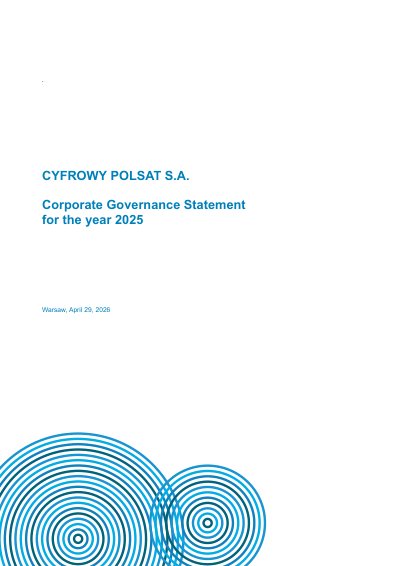 CYFROWY POLSAT S.A.

Corporate Governance Statement for the year 2025

Warsaw, April 29, 2026